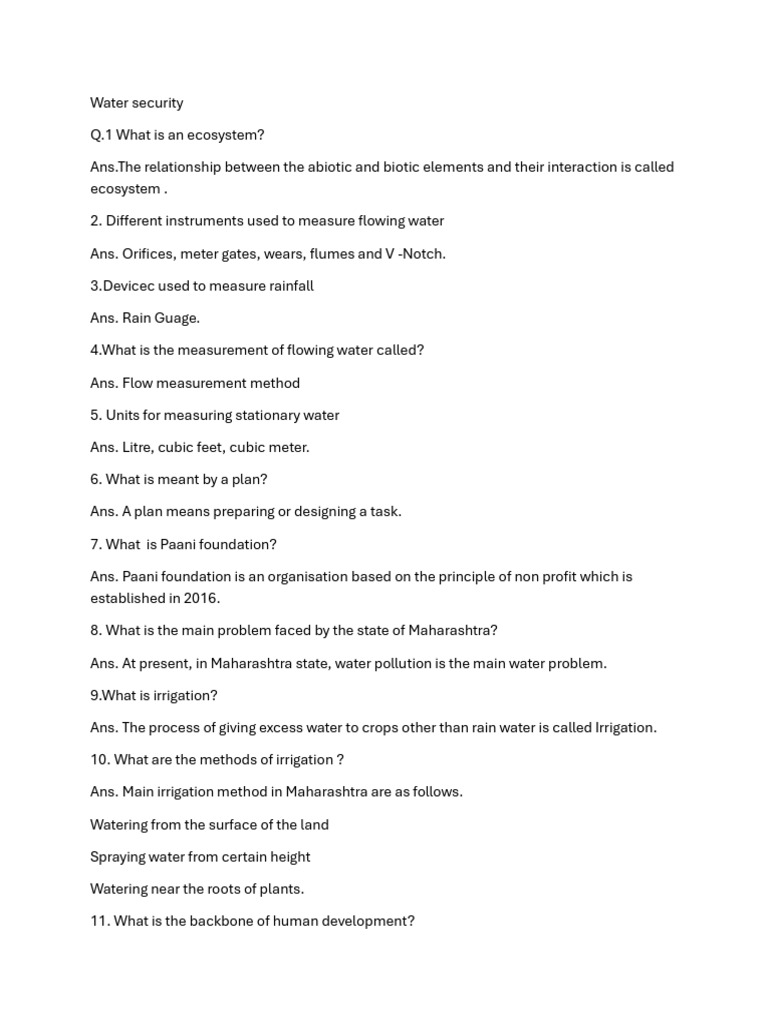 Water security

Q.1 What is an ecosystem?

Ans.The relationship between the abiotic and biotic elements and their interaction is called ecosystem .

2. Different instruments used to measure flowing water

Ans. Orifices, meter gates, wears, flumes and V -Notch.

3.Devicec used to measure rainfall

Ans. Rain Guage.

4.What is the measurement of flowing water called?

Ans. Flow measurement method

5. Units for measuring stationary water

Ans. Litre, cubic feet, cubic meter.

6. What is meant by a plan?

Ans. A plan means preparing or designing a task.

7. What is Paani foundation?

Ans. Paani foundation is an organisation based on the principle of non profit which is established in 2016.

8. What is the main problem faced by the state of Maharashtra?

Ans. At present, in Maharashtra state, water pollution is the main water problem.

9.What is irrigation?

Ans. The process of giving excess water to crops other than rain water is called Irrigation.

10. What are the methods of irrigation ?

Ans. Main irrigation method in Maharashtra are as follows.

Watering from the surface of the land

Spraying water from certain height

Watering near the roots of plants.

11. What is the backbone of human development?